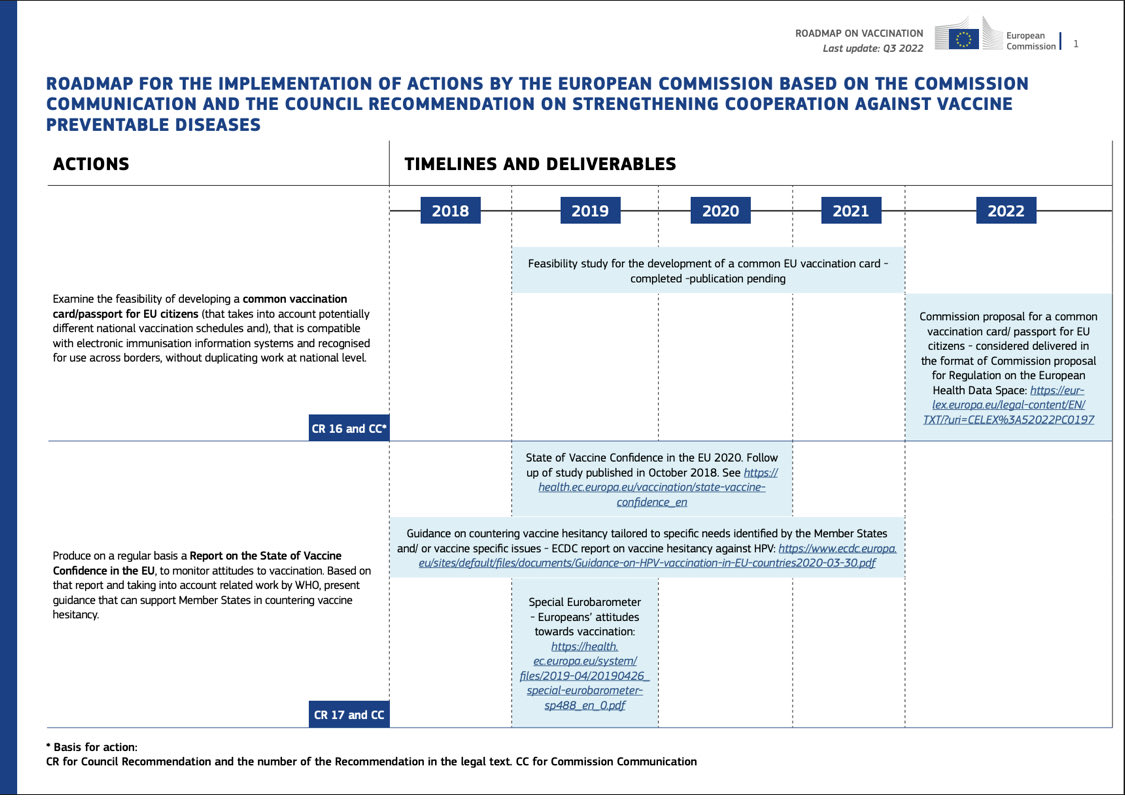 ROADMAP ON VACCINATION
Last update: Q3 2022

European Commission

1

ROADMAP FOR THE IMPLEMENTATION OF ACTIONS BY THE EUROPEAN COMMISSION BASED ON THE COMMISSION COMMUNICATION AND THE COUNCIL RECOMMENDATION ON STRENGTHENING COOPERATION AGAINST VACCINE PREVENTABLE DISEASES

ACTIONS

TIMELINES AND DELIVERABLES

2018

2019

2020

2021

2022

Examine the feasibility of developing a common vaccination card/passport for EU citizens (that takes into account potentially different national vaccination schedules and), that is compatible with electronic immunisation information systems and recognised for use across borders, without duplicating work at national level.

CR 16 and CC*

Feasibility study for the development of a common EU vaccination card - completed -publication pending

Commission proposal for a common vaccination card/ passport for EU citizens - considered delivered in the format of Commission proposal for Regulation on the European Health Data Space: https://eur-lex.europa.eu/legal-content/EN/TXT/?uri=CELEX%3A52022PC0197

Produce on a regular basis a Report on the State of Vaccine Confidence in the EU, to monitor attitudes to vaccination. Based on that report and taking into account related work by WHO, present guidance that can support Member States in countering vaccine hesitancy.

CR 17 and CC

State of Vaccine Confidence in the EU 2020. Follow up of study published in October 2018. See https://health.ec.europa.eu/vaccination/state-vaccine-confidence_en

Guidance on countering vaccine hesitancy tailored to specific needs identified by the Member States and/ or vaccine specific issues - ECDC report on vaccine hesitancy against HPV: https://www.ecdc.europa.eu/sites/default/files/documents/Guidance-on-HPV-vaccination-in-EU-countries2020-03-30.pdf

Special Eurobarometer - Europeans' attitudes towards vaccination: https://health.ec.europa.eu/system/files/2019-04/20190426_special-eurobarometer-sp488_en_0.pdf

* Basis for action:
CR for Council Recommendation and the number of the Recommendation in the legal text. CC for Commission Communication